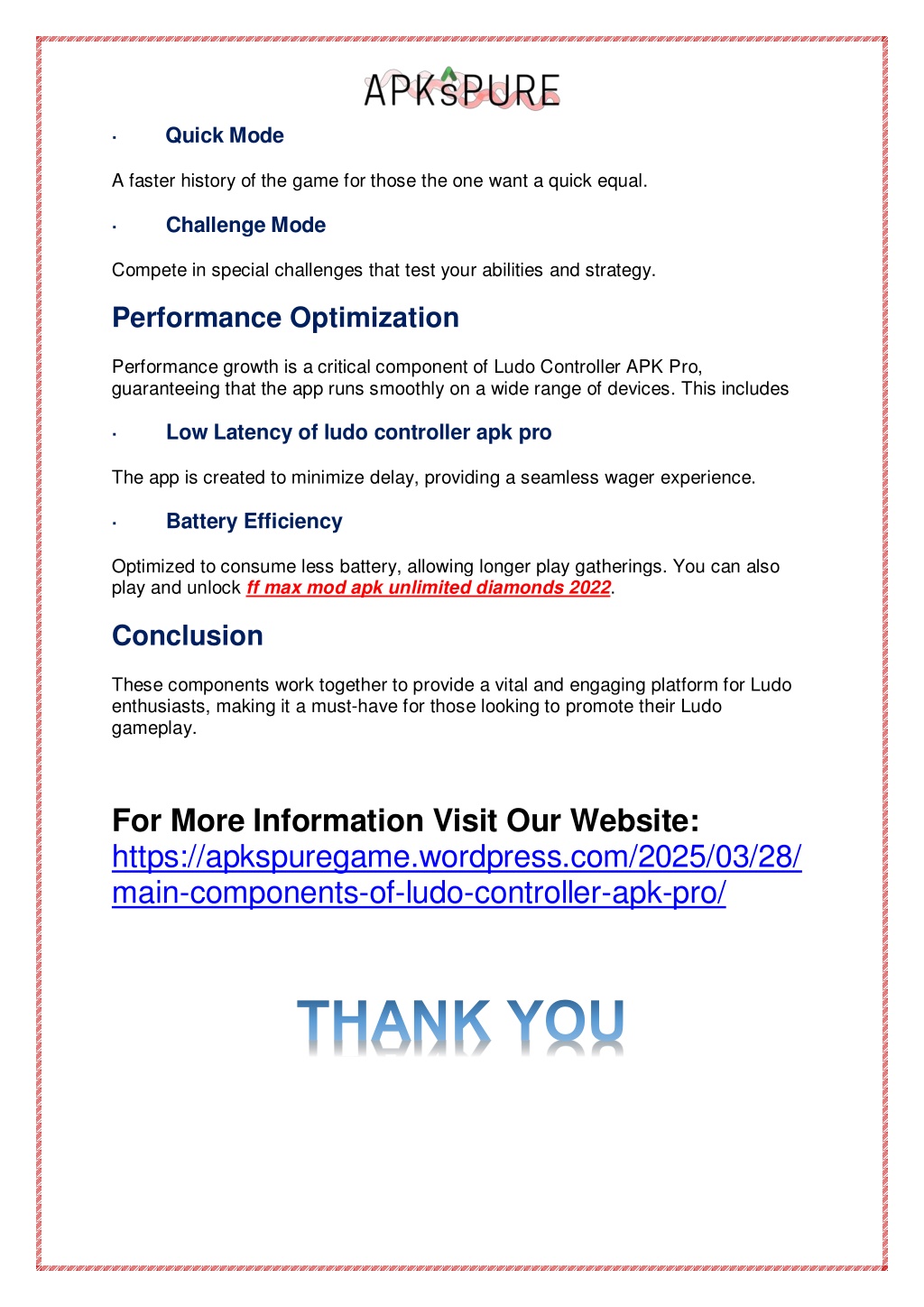 APKsPURE

· Quick Mode

A faster history of the game for those the one want a quick equal.

· Challenge Mode

Compete in special challenges that test your abilities and strategy.

Performance Optimization

Performance growth is a critical component of Ludo Controller APK Pro, guaranteeing that the app runs smoothly on a wide range of devices. This includes

· Low Latency of ludo controller apk pro

The app is created to minimize delay, providing a seamless wager experience.

· Battery Efficiency

Optimized to consume less battery, allowing longer play gatherings. You can also play and unlock ff max mod apk unlimited diamonds 2022.

Conclusion

These components work together to provide a vital and engaging platform for Ludo enthusiasts, making it a must-have for those looking to promote their Ludo gameplay.

For More Information Visit Our Website: https://apkspuregame.wordpress.com/2025/03/28/main-components-of-ludo-controller-apk-pro/

THANK YOU